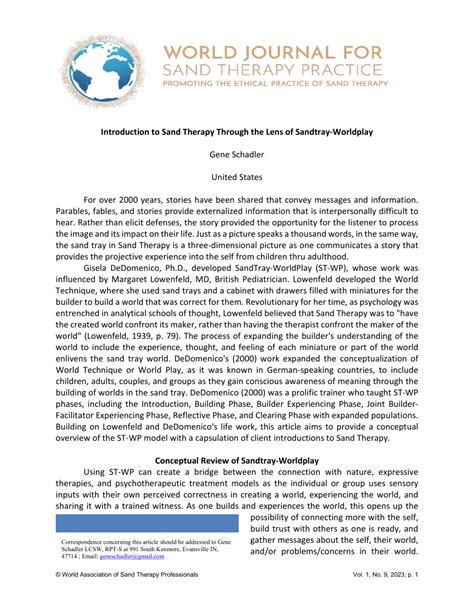 WORLD JOURNAL FOR
SAND THERAPY PRACTICE
PROMOTING THE ETHICAL PRACTICE OF SAND THERAPY

Introduction to Sand Therapy Through the Lens of Sandtray-Worldplay

Gene Schadler

United States

For over 2000 years, stories have been shared that convey messages and information. Parables, fables, and stories provide externalized information that is interpersonally difficult to hear. Rather than elicit defenses, the story provided the opportunity for the listener to process the image and its impact on their life. Just as a picture speaks a thousand words, in the same way, the sand tray in Sand Therapy is a three-dimensional picture as one communicates a story that provides the projective experience into the self from children thru adulthood.

Gisela DeDomenico, Ph.D., developed SandTray-WorldPlay (ST-WP), whose work was influenced by Margaret Lowenfeld, MD, British Pediatrician. Lowenfeld developed the World Technique, where she used sand trays and a cabinet with drawers filled with miniatures for the builder to build a world that was correct for them. Revolutionary for her time, as psychology was entrenched in analytical schools of thought, Lowenfeld believed that Sand Therapy was to "have the created world confront its maker, rather than having the therapist confront the maker of the world" (Lowenfeld, 1939, p. 79). The process of expanding the builder's understanding of the world to include the experience, thought, and feeling of each miniature or part of the world enlivens the sand tray world. DeDomenico's (2000) work expanded the conceptualization of World Technique or World Play, as it was known in German-speaking countries, to include children, adults, couples, and groups as they gain conscious awareness of meaning through the building of worlds in the sand tray. DeDomenico (2000) was a prolific trainer who taught ST-WP phases, including the Introduction, Building Phase, Builder Experiencing Phase, Joint Builder-Facilitator Experiencing Phase, Reflective Phase, and Clearing Phase with expanded populations. Building on Lowenfeld and DeDomenico's life work, this article aims to provide a conceptual overview of the ST-WP model with a capsulation of client introductions to Sand Therapy.

Conceptual Review of Sandtray-Worldplay

Using ST-WP can create a bridge between the connection with nature, expressive therapies, and psychotherapeutic treatment models as the individual or group uses sensory inputs with their own perceived correctness in creating a world, experiencing the world, and sharing it with a trained witness. As one builds and experiences the world, this opens up the possibility of connecting more with the self, build trust with others as one is ready, and gather messages about the self, their world, and/or problems/concerns in their world.

Correspondence concerning this article should be addressed to Gene Schadler LCSW, RPT-S at 991 South Kenmore, Evansville IN, 47714 ; Email: geneschadler@gmail.com

© World Association of Sand Therapy Professionals

Vol. 1, No. 9, 2023, p. 1